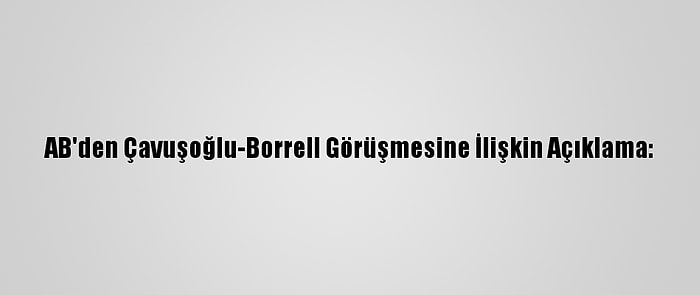 AB'den Çavuşoğlu-Borrell Görüşmesine İlişkin Açıklama: